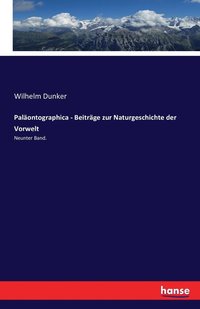 Wilhelm Dunker

Paläontographica - Beiträge zur Naturgeschichte der Vorwelt

Neunter Band.

hanse